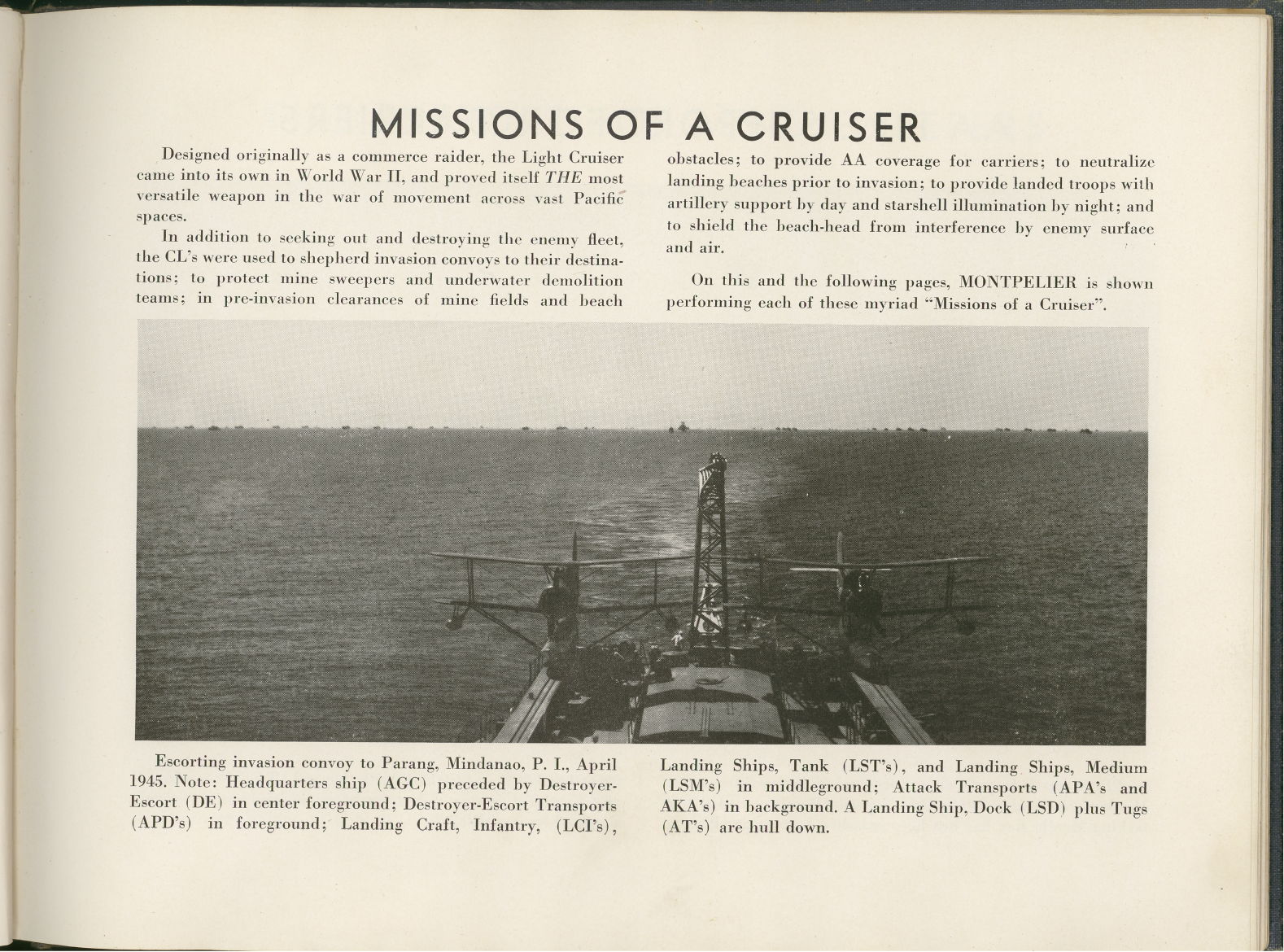 MISSIONS OF A CRUISER

Designed originally as a commerce raider, the Light Cruiser came into its own in World War II, and proved itself THE most versatile weapon in the war of movement across vast Pacific spaces.

In addition to seeking out and destroying the enemy fleet, the CL's were used to shepherd invasion convoys to their destinations; to protect mine sweepers and underwater demolition teams; in pre-invasion clearances of mine fields and beach obstacles; to provide AA coverage for carriers; to neutralize landing beaches prior to invasion; to provide landed troops with artillery support by day and starshell illumination by night; and to shield the beach-head from interference by enemy surface and air.

On this and the following pages, MONTPELIER is shown performing each of these myriad "Missions of a Cruiser".

Escorting invasion convoy to Parang, Mindanao, P. I., April 1945. Note: Headquarters ship (AGC) preceded by Destroyer-Escort (DE) in center foreground; Destroyer-Escort Transports (APD's) in foreground; Landing Craft, Infantry, (LCI's), Landing Ships, Tank (LST's), and Landing Ships, Medium (LSM's) in middleground; Attack Transports (APA's and AKA's) in background. A Landing Ship, Dock (LSD) plus Tugs (AT's) are hull down.